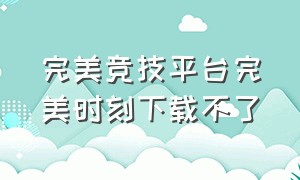 完美竞技平台完美时刻下载不了